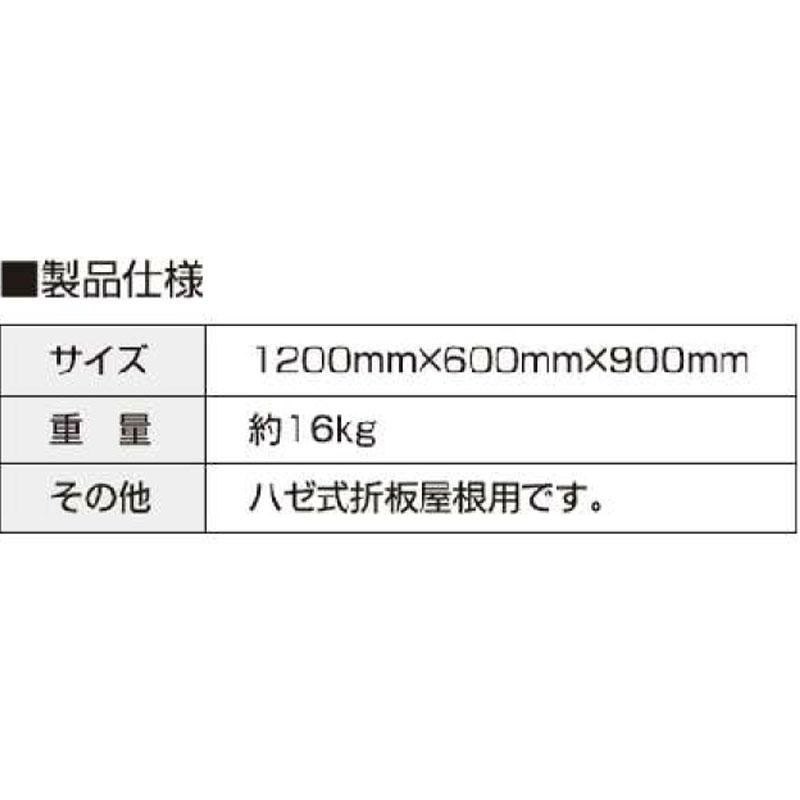 ■製品仕様

| サイズ | 1200mm×600mm×900mm |
|---|---|
| 重　量 | 約16kg |
| その他 | ハゼ式折板屋根用です。 |